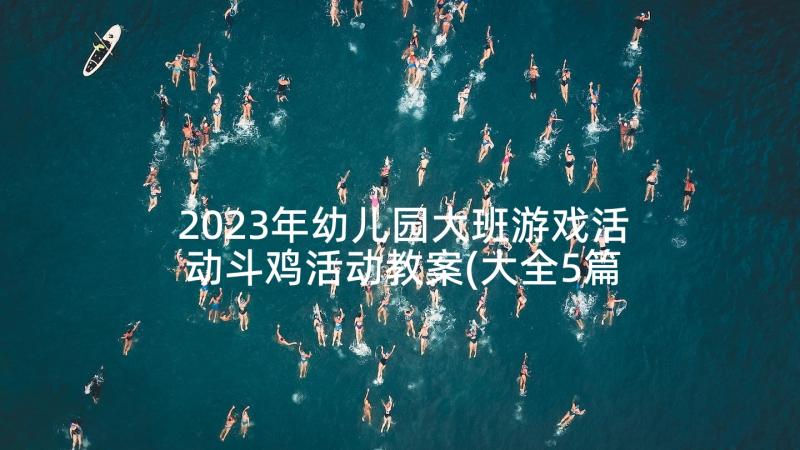 2023年幼儿园大班游戏活动斗鸡活动教案(大全5篇